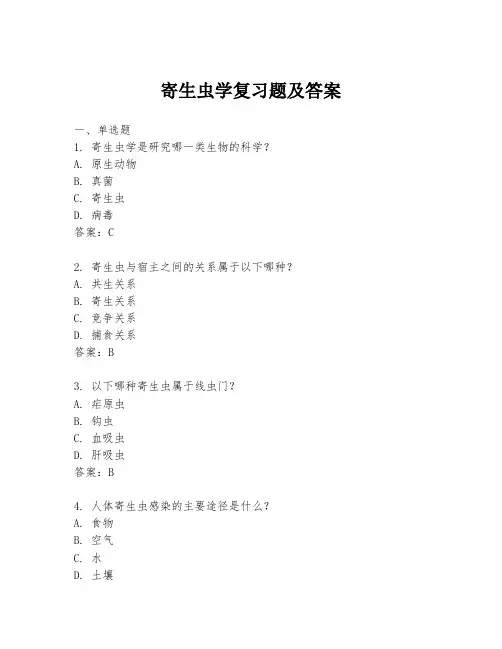 寄生虫学复习题及答案

一、单选题
1. 寄生虫学是研究哪一类生物的科学？
A. 原生动物
B. 真菌
C. 寄生虫
D. 病毒
答案：C

2. 寄生虫与宿主之间的关系属于以下哪种？
A. 共生关系
B. 寄生关系
C. 竞争关系
D. 捕食关系
答案：B

3. 以下哪种寄生虫属于线虫门？
A. 疟原虫
B. 钩虫
C. 血吸虫
D. 肝吸虫
答案：B

4. 人体寄生虫感染的主要途径是什么？
A. 食物
B. 空气
C. 水
D. 土壤